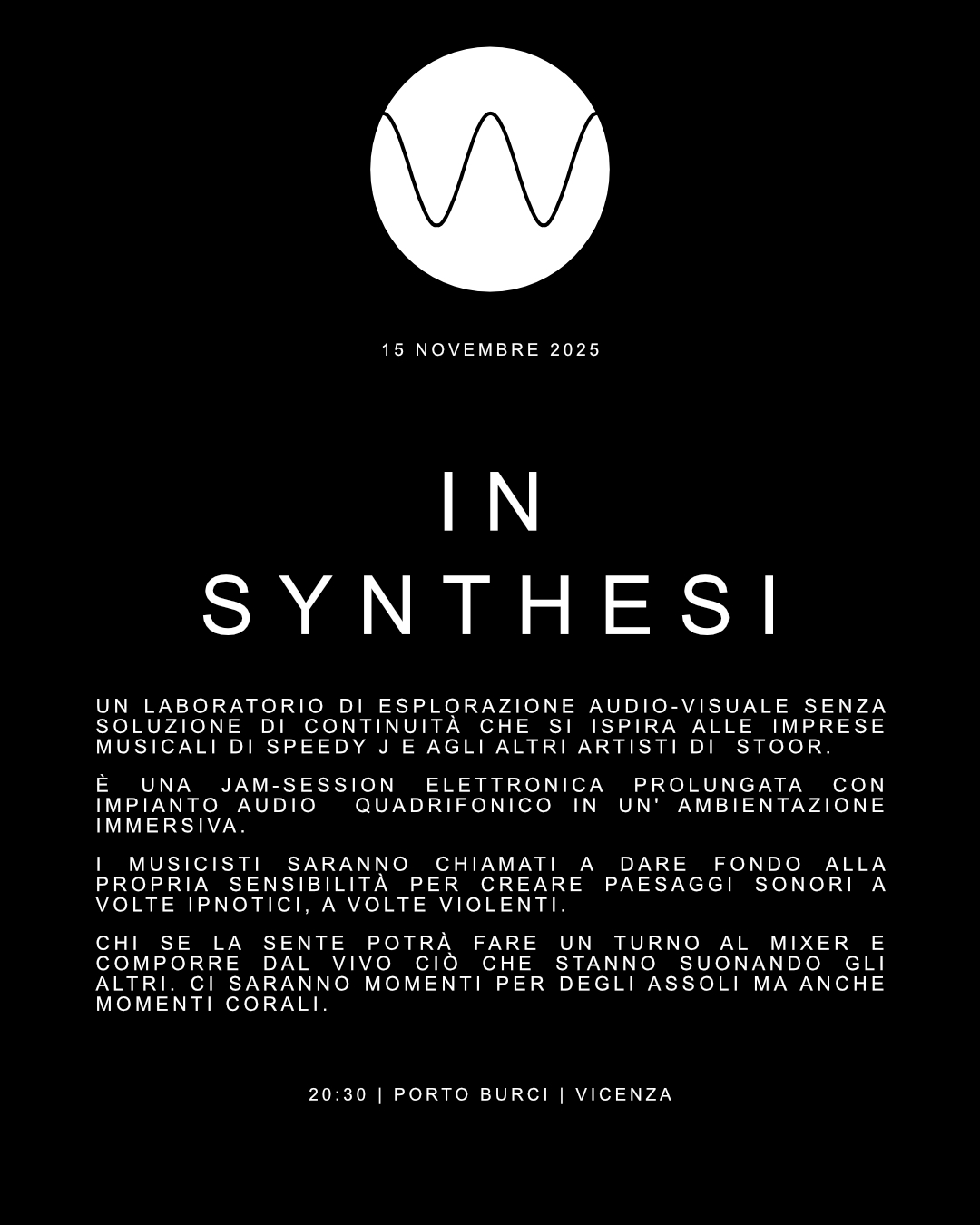 15 NOVEMBRE 2025

IN
SYNTHESI

UN LABORATORIO DI ESPLORAZIONE AUDIO-VISUALE SENZA SOLUZIONE DI CONTINUITÀ CHE SI ISPIRA ALLE IMPRESE MUSICALI DI SPEEDY J E AGLI ALTRI ARTISTI DI STOOR.

È UNA JAM-SESSION ELETTRONICA PROLUNGATA CON IMPIANTO AUDIO QUADRIFONICO IN UN' AMBIENTAZIONE IMMERSIVA.

I MUSICISTI SARANNO CHIAMATI A DARE FONDO ALLA PROPRIA SENSIBILITÀ PER CREARE PAESAGGI SONORI A VOLTE IPNOTICI, A VOLTE VIOLENTI.

CHI SE LA SENTE POTRÀ FARE UN TURNO AL MIXER E COMPORRE DAL VIVO CIÒ CHE STANNO SUONANDO GLI ALTRI. CI SARANNO MOMENTI PER DEGLI ASSOLI MA ANCHE MOMENTI CORALI.

20:30 | PORTO BURCI | VICENZA